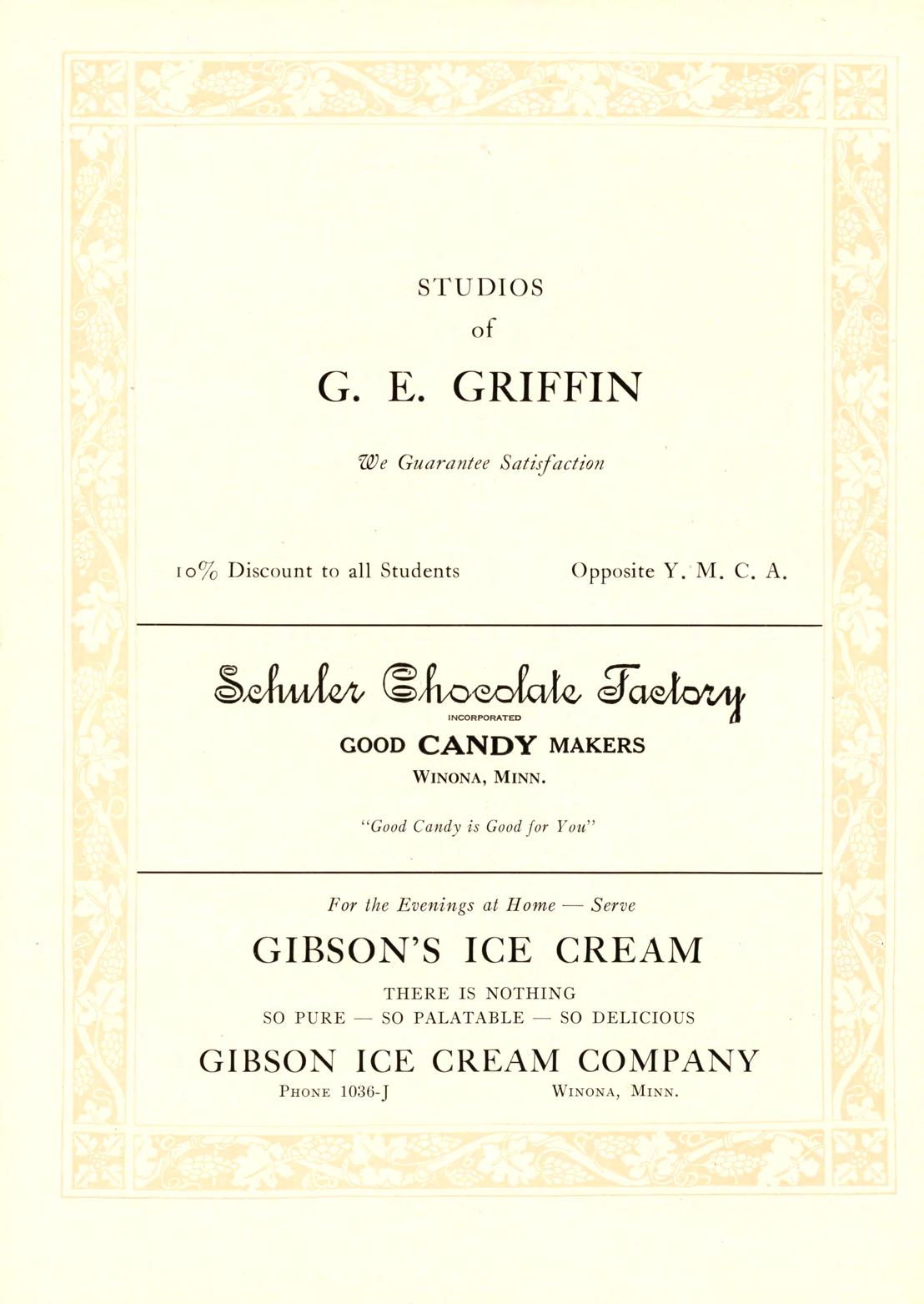 STUDIOS
of

G. E. GRIFFIN

We Guarantee Satisfaction

10% Discount to all Students    Opposite Y. M. C. A.

Schuler Chocolate Factory
INCORPORATED
GOOD CANDY MAKERS
WINONA, MINN.

"Good Candy is Good for You"

For the Evenings at Home — Serve

GIBSON'S ICE CREAM

THERE IS NOTHING
SO PURE — SO PALATABLE — SO DELICIOUS

GIBSON ICE CREAM COMPANY
PHONE 1036-J    WINONA, MINN.